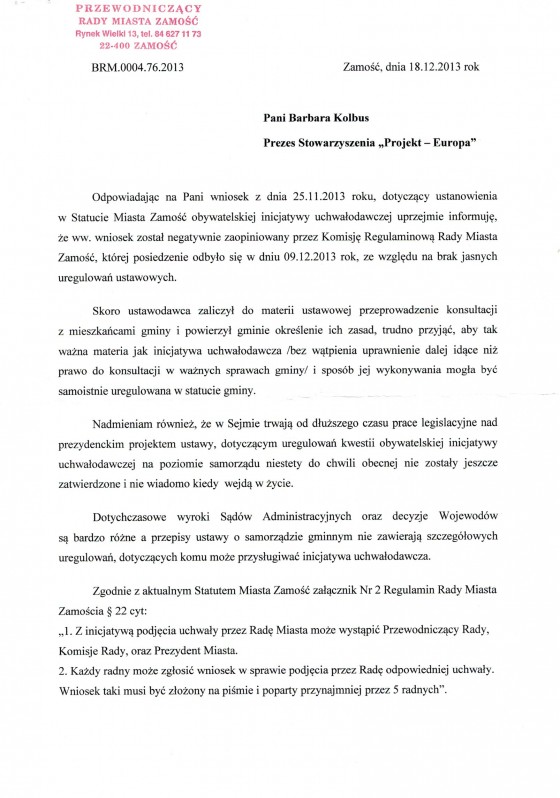 PRZEWODNICZĄCY
RADY MIASTA ZAMOŚĆ
Rynek Wielki 13, tel. 84 627 11 73
22-400 ZAMOŚĆ

BRM.0004.76.2013

Zamość, dnia 18.12.2013 rok

Pani Barbara Kolbus
Prezes Stowarzyszenia „Projekt – Europa"

Odpowiadając na Pani wniosek z dnia 25.11.2013 roku, dotyczący ustanowienia w Statucie Miasta Zamość obywatelskiej inicjatywy uchwałodawczej uprzejmie informuję, że ww. wniosek został negatywnie zaopiniowany przez Komisję Regulaminową Rady Miasta Zamość, której posiedzenie odbyło się w dniu 09.12.2013 rok, ze względu na brak jasnych uregulowań ustawowych.

Skoro ustawodawca zaliczył do materii ustawowej przeprowadzenie konsultacji z mieszkańcami gminy i powierzył gminie określenie ich zasad, trudno przyjąć, aby tak ważna materia jak inicjatywa uchwałodawcza /bez wątpienia uprawnienie dalej idące niż prawo do konsultacji w ważnych sprawach gminy/ i sposób jej wykonywania mogła być samoistnie uregulowana w statucie gminy.

Nadmieniam również, że w Sejmie trwają od dłuższego czasu prace legislacyjne nad prezydenckim projektem ustawy, dotyczącym uregulowań kwestii obywatelskiej inicjatywy uchwałodawczej na poziomie samorządu niestety do chwili obecnej nie zostały jeszcze zatwierdzone i nie wiadomo kiedy wejdą w życie.

Dotychczasowe wyroki Sądów Administracyjnych oraz decyzje Wojewodów są bardzo różne a przepisy ustawy o samorządzie gminnym nie zawierają szczegółowych uregulowań, dotyczących komu może przysługiwać inicjatywa uchwałodawcza.

Zgodnie z aktualnym Statutem Miasta Zamość załącznik Nr 2 Regulamin Rady Miasta Zamościa § 22 cyt:
„1. Z inicjatywą podjęcia uchwały przez Radę Miasta może wystąpić Przewodniczący Rady, Komisje Rady, oraz Prezydent Miasta.
2. Każdy radny może zgłosić wniosek w sprawie podjęcia przez Radę odpowiedniej uchwały. Wniosek taki musi być złożony na piśmie i poparty przynajmniej przez 5 radnych".